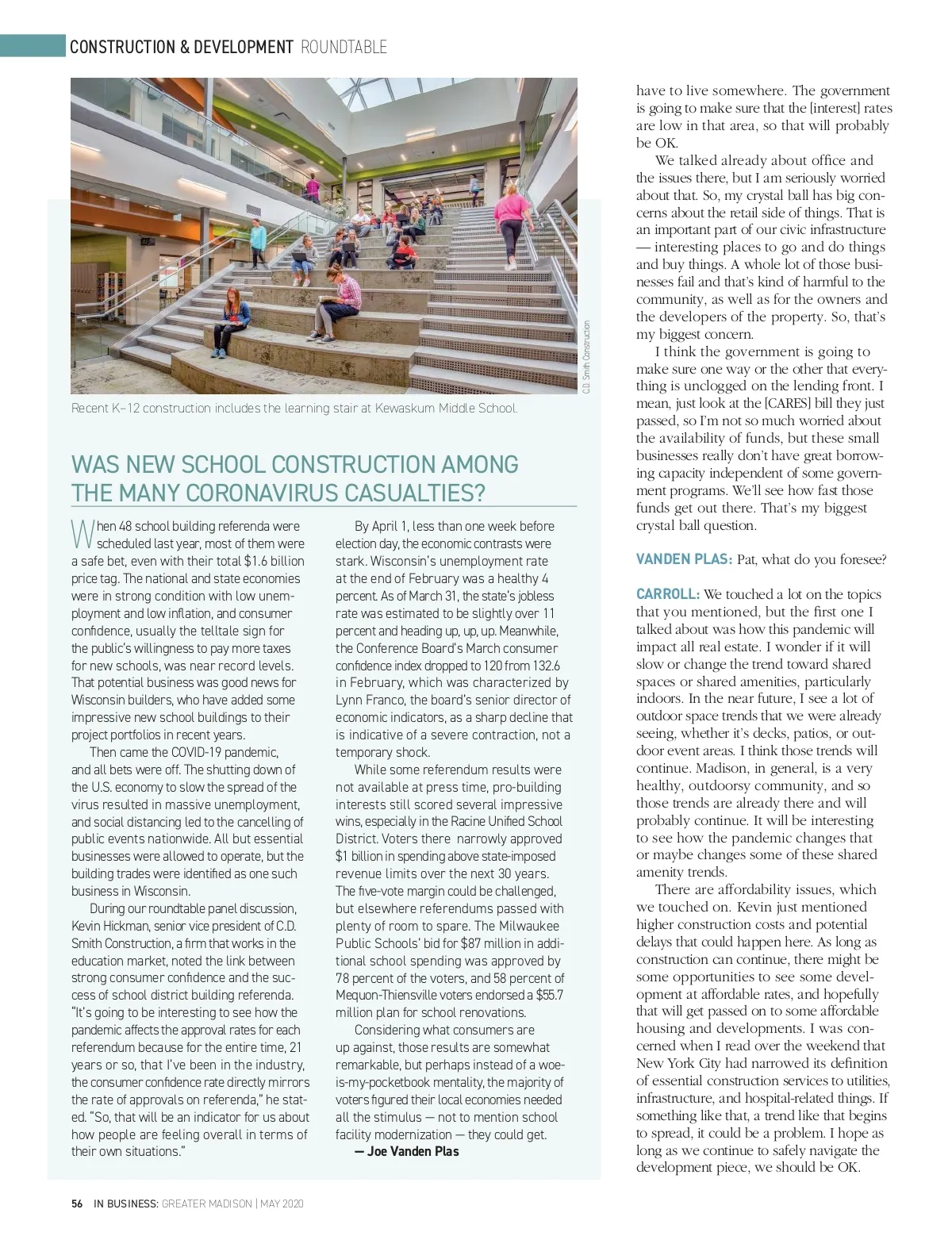 CONSTRUCTION & DEVELOPMENT ROUNDTABLE

C.D. Smith Construction

Recent K–12 construction includes the learning stair at Kewaskum Middle School.

WAS NEW SCHOOL CONSTRUCTION AMONG THE MANY CORONAVIRUS CASUALTIES?

When 48 school building referenda were scheduled last year, most of them were a safe bet, even with their total $1.6 billion price tag. The national and state economies were in strong condition with low unemployment and low inflation, and consumer confidence, usually the telltale sign for the public's willingness to pay more taxes for new schools, was near record levels. That potential business was good news for Wisconsin builders, who have added some impressive new school buildings to their project portfolios in recent years.

Then came the COVID-19 pandemic, and all bets were off. The shutting down of the U.S. economy to slow the spread of the virus resulted in massive unemployment, and social distancing led to the cancelling of public events nationwide. All but essential businesses were allowed to operate, but the building trades were identified as one such business in Wisconsin.

During our roundtable panel discussion, Kevin Hickman, senior vice president of C.D. Smith Construction, a firm that works in the education market, noted the link between strong consumer confidence and the success of school district building referenda. "It's going to be interesting to see how the pandemic affects the approval rates for each referendum because for the entire time, 21 years or so, that I've been in the industry, the consumer confidence rate directly mirrors the rate of approvals on referenda," he stated. "So, that will be an indicator for us about how people are feeling overall in terms of their own situations."

By April 1, less than one week before election day, the economic contrasts were stark. Wisconsin's unemployment rate at the end of February was a healthy 4 percent. As of March 31, the state's jobless rate was estimated to be slightly over 11 percent and heading up, up, up. Meanwhile, the Conference Board's March consumer confidence index dropped to 120 from 132.6 in February, which was characterized by Lynn Franco, the board's senior director of economic indicators, as a sharp decline that is indicative of a severe contraction, not a temporary shock.

While some referendum results were not available at press time, pro-building interests still scored several impressive wins, especially in the Racine Unified School District. Voters there narrowly approved $1 billion in spending above state-imposed revenue limits over the next 30 years. The five-vote margin could be challenged, but elsewhere referendums passed with plenty of room to spare. The Milwaukee Public Schools' bid for $87 million in additional school spending was approved by 78 percent of the voters, and 58 percent of Mequon-Thiensville voters endorsed a $55.7 million plan for school renovations.

Considering what consumers are up against, those results are somewhat remarkable, but perhaps instead of a woe-is-my-pocketbook mentality, the majority of voters figured their local economies needed all the stimulus — not to mention school facility modernization — they could get.

— Joe Vanden Plas

have to live somewhere. The government is going to make sure that the [interest] rates are low in that area, so that will probably be OK.

We talked already about office and the issues there, but I am seriously worried about that. So, my crystal ball has big concerns about the retail side of things. That is an important part of our civic infrastructure — interesting places to go and do things and buy things. A whole lot of those businesses fail and that's kind of harmful to the community, as well as for the owners and the developers of the property. So, that's my biggest concern.

I think the government is going to make sure one way or the other that everything is unclogged on the lending front. I mean, just look at the [CARES] bill they just passed, so I'm not so much worried about the availability of funds, but these small businesses really don't have great borrowing capacity independent of some government programs. We'll see how fast those funds get out there. That's my biggest crystal ball question.

VANDEN PLAS: Pat, what do you foresee?

CARROLL: We touched a lot on the topics that you mentioned, but the first one I talked about was how this pandemic will impact all real estate. I wonder if it will slow or change the trend toward shared spaces or shared amenities, particularly indoors. In the near future, I see a lot of outdoor space trends that we were already seeing, whether it's decks, patios, or outdoor event areas. I think those trends will continue. Madison, in general, is a very healthy, outdoorsy community, and so those trends are already there and will probably continue. It will be interesting to see how the pandemic changes that or maybe changes some of these shared amenity trends.

There are affordability issues, which we touched on. Kevin just mentioned higher construction costs and potential delays that could happen here. As long as construction can continue, there might be some opportunities to see some development at affordable rates, and hopefully that will get passed on to some affordable housing and developments. I was concerned when I read over the weekend that New York City had narrowed its definition of essential construction services to utilities, infrastructure, and hospital-related things. If something like that, a trend like that begins to spread, it could be a problem. I hope as long as we continue to safely navigate the development piece, we should be OK.

56 IN BUSINESS: GREATER MADISON | MAY 2020